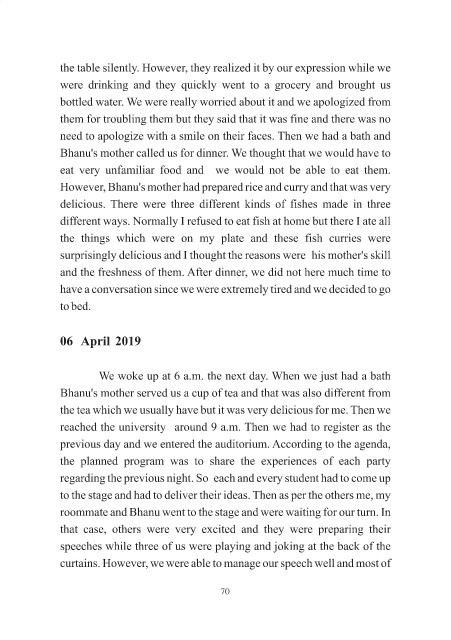 the table silently. However, they realized it by our expression while we were drinking and they quickly went to a grocery and brought us bottled water. We were really worried about it and we apologized from them for troubling them but they said that it was fine and there was no need to apologize with a smile on their faces. Then we had a bath and Bhanu's mother called us for dinner. We thought that we would have to eat very unfamiliar food and we would not be able to eat them. However, Bhanu's mother had prepared rice and curry and that was very delicious. There were three different kinds of fishes made in three different ways. Normally I refused to eat fish at home but there I ate all the things which were on my plate and these fish curries were surprisingly delicious and I thought the reasons were his mother's skill and the freshness of them. After dinner, we did not here much time to have a conversation since we were extremely tired and we decided to go to bed.

06 April 2019

We woke up at 6 a.m. the next day. When we just had a bath Bhanu's mother served us a cup of tea and that was also different from the tea which we usually have but it was very delicious for me. Then we reached the university around 9 a.m. Then we had to register as the previous day and we entered the auditorium. According to the agenda, the planned program was to share the experiences of each party regarding the previous night. So each and every student had to come up to the stage and had to deliver their ideas. Then as per the others me, my roommate and Bhanu went to the stage and were waiting for our turn. In that case, others were very excited and they were preparing their speeches while three of us were playing and joking at the back of the curtains. However, we were able to manage our speech well and most of

70